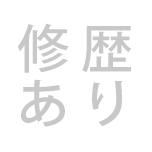 修歴
あり